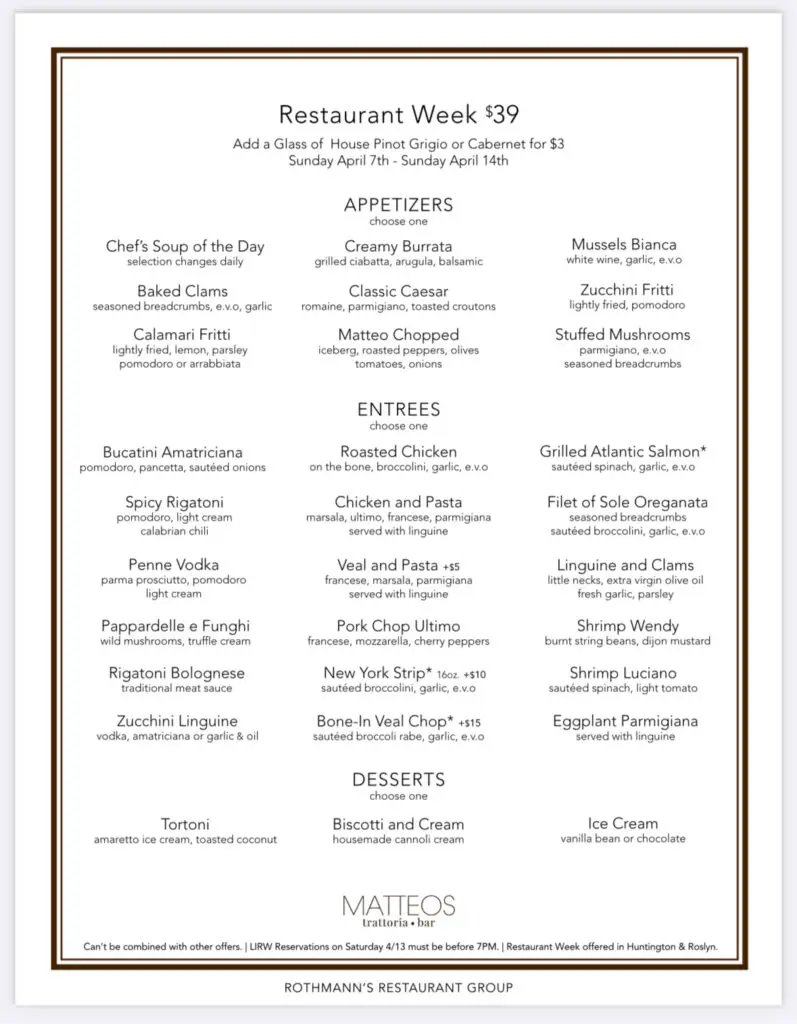 Restaurant Week $39

Add a Glass of House Pinot Grigio or Cabernet for $3
Sunday April 7th - Sunday April 14th

APPETIZERS
choose one

Chef's Soup of the Day
selection changes daily

Baked Clams
seasoned breadcrumbs, e.v.o, garlic

Calamari Fritti
lightly fried, lemon, parsley
pomodoro or arrabbiata

Creamy Burrata
grilled ciabatta, arugula, balsamic

Classic Caesar
romaine, parmigiano, toasted croutons

Matteo Chopped
iceberg, roasted peppers, olives
tomatoes, onions

Mussels Bianca
white wine, garlic, e.v.o

Zucchini Fritti
lightly fried, pomodoro

Stuffed Mushrooms
parmigiano, e.v.o
seasoned breadcrumbs

ENTREES
choose one

Bucatini Amatriciana
pomodoro, pancetta, sautéed onions

Spicy Rigatoni
pomodoro, light cream
calabrian chili

Penne Vodka
parma prosciutto, pomodoro
light cream

Pappardelle e Funghi
wild mushrooms, truffle cream

Rigatoni Bolognese
traditional meat sauce

Zucchini Linguine
vodka, amatriciana or garlic & oil

Roasted Chicken
on the bone, broccolini, garlic, e.v.o

Chicken and Pasta
marsala, ultimo, francese, parmigiana
served with linguine

Veal and Pasta +$5
francese, marsala, parmigiana
served with linguine

Pork Chop Ultimo
francese, mozzarella, cherry peppers

New York Strip* 16oz. +$10
sautéed broccolini, garlic, e.v.o

Bone-In Veal Chop* +$15
sautéed broccoli rabe, garlic, e.v.o

Grilled Atlantic Salmon*
sautéed spinach, garlic, e.v.o

Filet of Sole Oreganata
seasoned breadcrumbs
sautéed broccolini, garlic, e.v.o

Linguine and Clams
little necks, extra virgin olive oil
fresh garlic, parsley

Shrimp Wendy
burnt string beans, dijon mustard

Shrimp Luciano
sautéed spinach, light tomato

Eggplant Parmigiana
served with linguine

DESSERTS
choose one

Tortoni
amaretto ice cream, toasted coconut

Biscotti and Cream
housemade cannoli cream

Ice Cream
vanilla bean or chocolate

MATTEOS
trattoria • bar

Can't be combined with other offers. | LIRW Reservations on Saturday 4/13 must be before 7PM. | Restaurant Week offered in Huntington & Roslyn.

ROTHMANN'S RESTAURANT GROUP